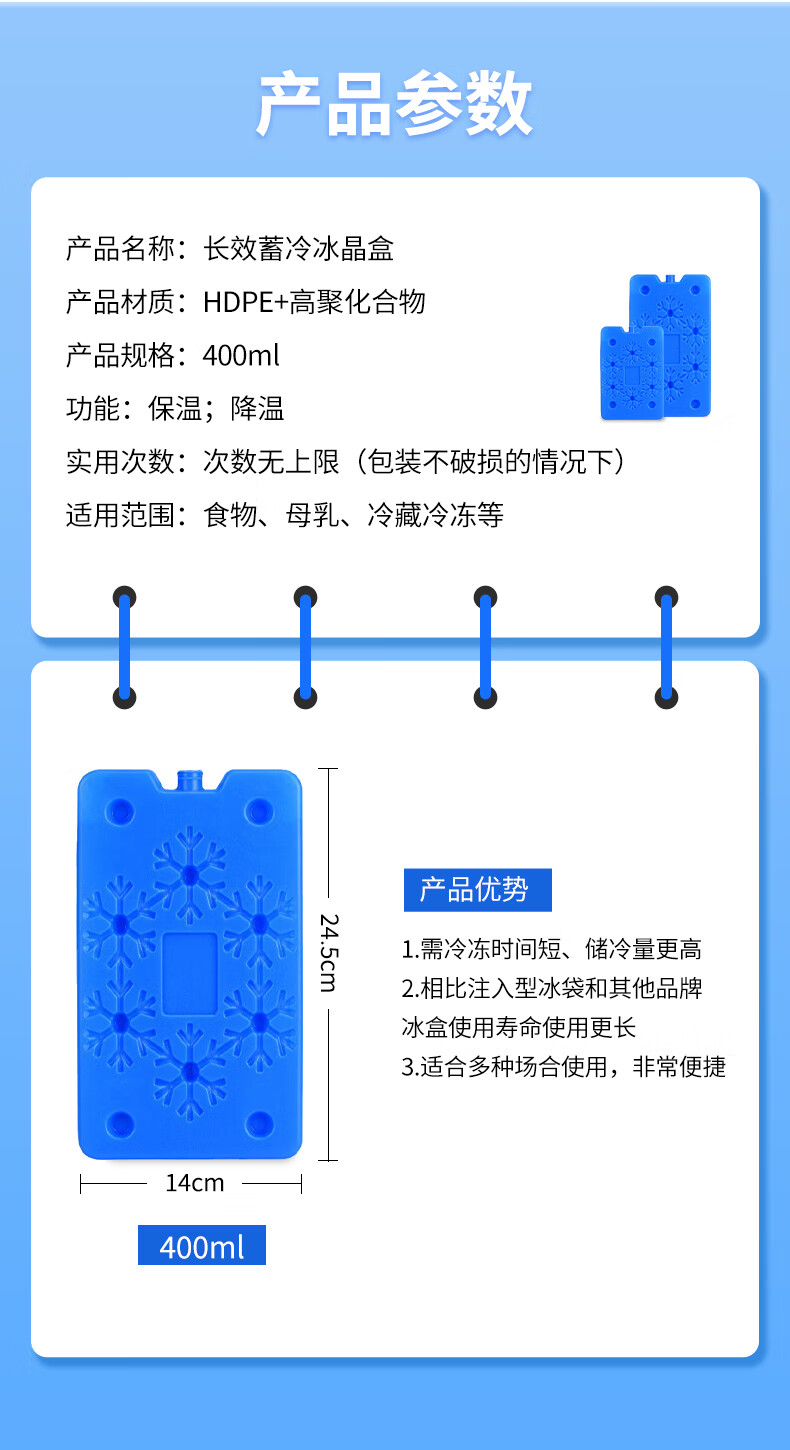 产品参数

产品名称：长效蓄冷冰晶盒
产品材质：HDPE+高聚化合物
产品规格：400ml
功能：保温；降温
实用次数：次数无上限（包装不破损的情况下）
适用范围：食物、母乳、冷藏冷冻等

24.5cm
14cm
400ml

产品优势
1.需冷冻时间短、储冷量更高
2.相比注入型冰袋和其他品牌冰盒使用寿命使用更长
3.适合多种场合使用，非常便捷